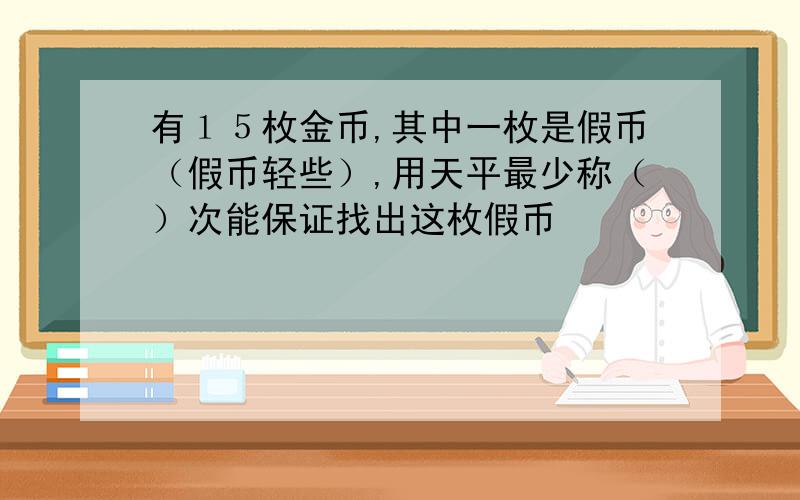 有１５枚金币,其中一枚是假币（假币轻些）,用天平最少称（ ）次能保证找出这枚假币